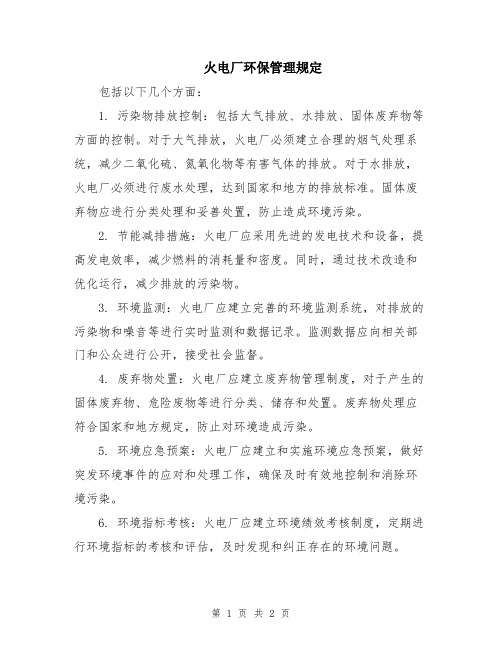 火电厂环保管理规定

包括以下几个方面：

1. 污染物排放控制：包括大气排放、水排放、固体废弃物等方面的控制。对于大气排放，火电厂必须建立合理的烟气处理系统，减少二氧化硫、氮氧化物等有害气体的排放。对于水排放，火电厂必须进行废水处理，达到国家和地方的排放标准。固体废弃物应进行分类处理和妥善处置，防止造成环境污染。

2. 节能减排措施：火电厂应采用先进的发电技术和设备，提高发电效率，减少燃料的消耗量和密度。同时，通过技术改造和优化运行，减少排放的污染物。

3. 环境监测：火电厂应建立完善的环境监测系统，对排放的污染物和噪音等进行实时监测和数据记录。监测数据应向相关部门和公众进行公开，接受社会监督。

4. 废弃物处置：火电厂应建立废弃物管理制度，对于产生的固体废弃物、危险废物等进行分类、储存和处置。废弃物处理应符合国家和地方规定，防止对环境造成污染。

5. 环境应急预案：火电厂应建立和实施环境应急预案，做好突发环境事件的应对和处理工作，确保及时有效地控制和消除环境污染。

6. 环境指标考核：火电厂应建立环境绩效考核制度，定期进行环境指标的考核和评估，及时发现和纠正存在的环境问题。

第 1 页 共 2 页